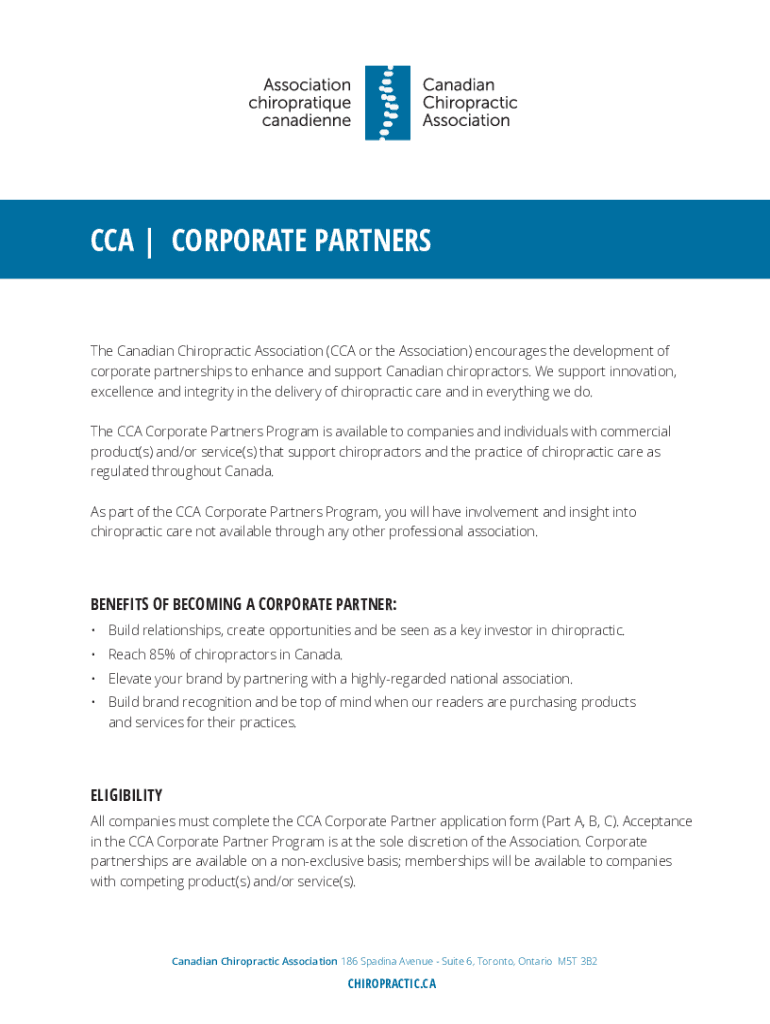 Association chiropratique canadienne

Canadian Chiropractic Association

CCA | CORPORATE PARTNERS

The Canadian Chiropractic Association (CCA or the Association) encourages the development of corporate partnerships to enhance and support Canadian chiropractors. We support innovation, excellence and integrity in the delivery of chiropractic care and in everything we do.

The CCA Corporate Partners Program is available to companies and individuals with commercial product(s) and/or service(s) that support chiropractors and the practice of chiropractic care as regulated throughout Canada.

As part of the CCA Corporate Partners Program, you will have involvement and insight into chiropractic care not available through any other professional association.

BENEFITS OF BECOMING A CORPORATE PARTNER:

• Build relationships, create opportunities and be seen as a key investor in chiropractic.
• Reach 85% of chiropractors in Canada.
• Elevate your brand by partnering with a highly-regarded national association.
• Build brand recognition and be top of mind when our readers are purchasing products and services for their practices.

ELIGIBILITY

All companies must complete the CCA Corporate Partner application form (Part A, B, C). Acceptance in the CCA Corporate Partner Program is at the sole discretion of the Association. Corporate partnerships are available on a non-exclusive basis; memberships will be available to companies with competing product(s) and/or service(s).

Canadian Chiropractic Association 186 Spadina Avenue - Suite 6, Toronto, Ontario M5T 3B2

CHIROPRACTIC.CA